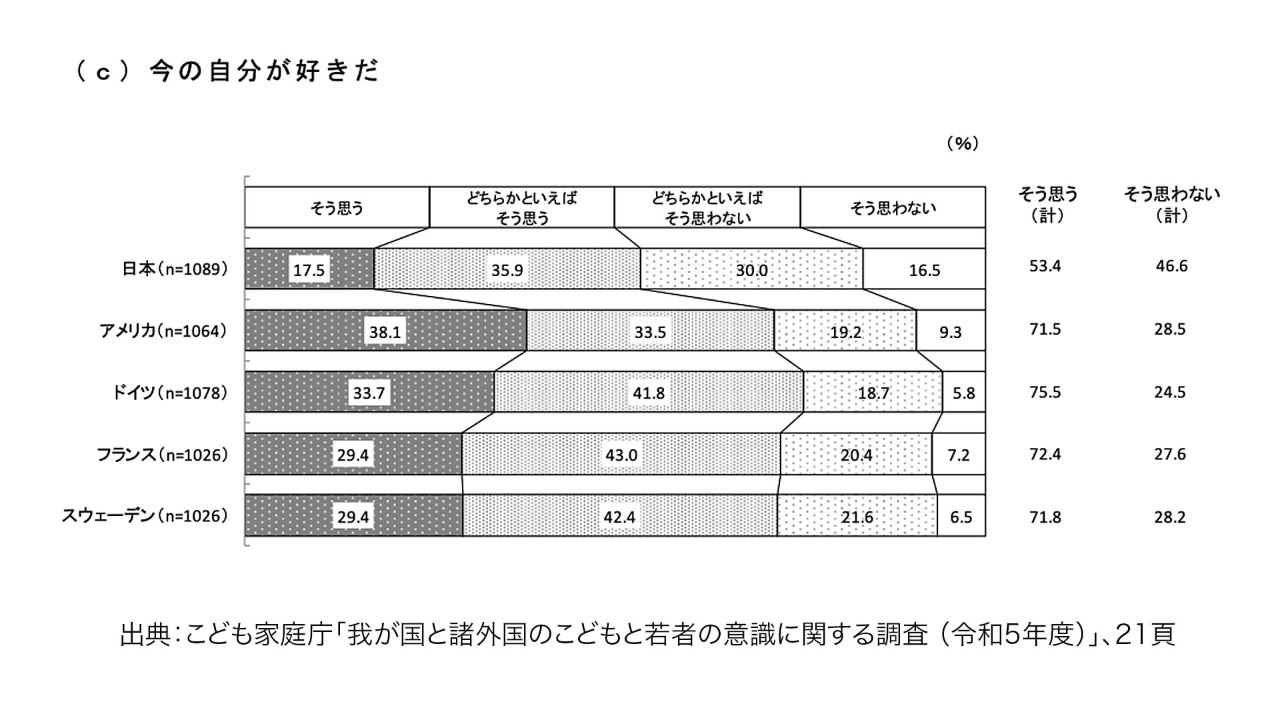 （ｃ）今の自分が好きだ

(%)

| | そう思う | どちらかといえば そう思う | どちらかといえば そう思わない | そう思わない | そう思う (計) | そう思わない (計) |
|---|---|---|---|---|---|---|
| 日本(n=1089) | 17.5 | 35.9 | 30.0 | 16.5 | 53.4 | 46.6 |
| アメリカ(n=1064) | 38.1 | 33.5 | 19.2 | 9.3 | 71.5 | 28.5 |
| ドイツ(n=1078) | 33.7 | 41.8 | 18.7 | 5.8 | 75.5 | 24.5 |
| フランス(n=1026) | 29.4 | 43.0 | 20.4 | 7.2 | 72.4 | 27.6 |
| スウェーデン(n=1026) | 29.4 | 42.4 | 21.6 | 6.5 | 71.8 | 28.2 |

出典：こども家庭庁「我が国と諸外国のこどもと若者の意識に関する調査（令和5年度）」、21頁